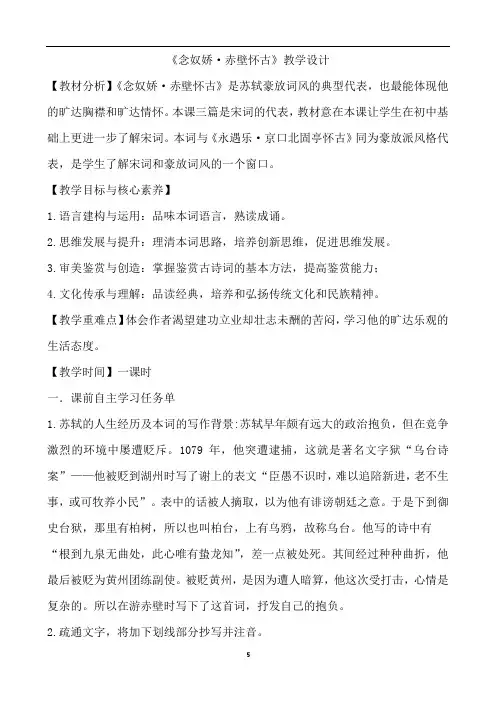 《念奴娇·赤壁怀古》教学设计

【教材分析】《念奴娇·赤壁怀古》是苏轼豪放词风的典型代表，也最能体现他的旷达胸襟和旷达情怀。本课三篇是宋词的代表，教材意在本课让学生在初中基础上更进一步了解宋词。本词与《永遇乐·京口北固亭怀古》同为豪放派风格代表，是学生了解宋词和豪放词风的一个窗口。

【教学目标与核心素养】

1.语言建构与运用：品味本词语言，熟读成诵。

2.思维发展与提升：理清本词思路，培养创新思维，促进思维发展。

3.审美鉴赏与创造：掌握鉴赏古诗词的基本方法，提高鉴赏能力；

4.文化传承与理解：品读经典，培养和弘扬传统文化和民族精神。

【教学重难点】体会作者渴望建功立业却壮志未酬的苦闷，学习他的旷达乐观的生活态度。

【教学时间】一课时

一．课前自主学习任务单

1.苏轼的人生经历及本词的写作背景:苏轼早年颇有远大的政治抱负，但在竞争激烈的环境中屡遭贬斥。1079 年，他突遭逮捕，这就是著名文字狱“乌台诗案”——他被贬到湖州时写了谢上的表文“臣愚不识时，难以追陪新进，老不生事，或可牧养小民”。表中的话被人摘取，以为他有诽谤朝廷之意。于是下到御史台狱，那里有柏树，所以也叫柏台，上有乌鸦，故称乌台。他写的诗中有“根到九泉无曲处，此心唯有蛰龙知”，差一点被处死。其间经过种种曲折，他最后被贬为黄州团练副使。被贬黄州，是因为遭人暗算，他这次受打击，心情是复杂的。所以在游赤壁时写下了这首词，抒发自己的抱负。

2.疏通文字，将加下划线部分抄写并注音。

5